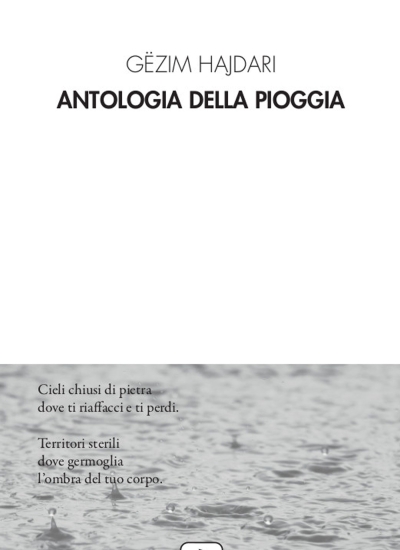 GËZIM HAJDARI
ANTOLOGIA DELLA PIOGGIA

Cieli chiusi di pietra
dove ti riaffacci e ti perdi.

Territori sterili
dove germoglia
l'ombra del tuo corpo.